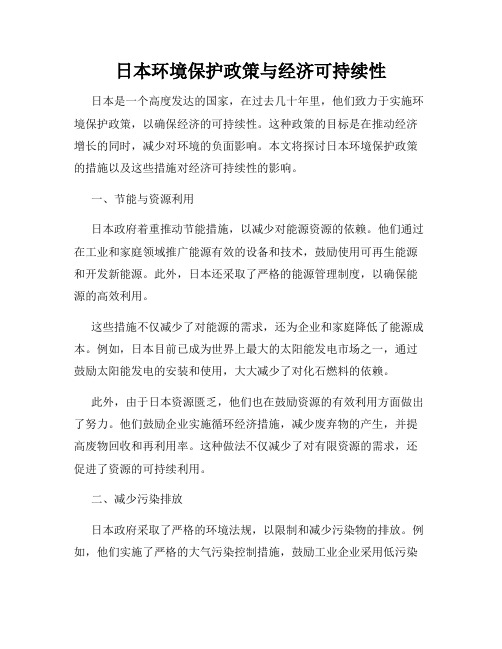 日本环境保护政策与经济可持续性

日本是一个高度发达的国家，在过去几十年里，他们致力于实施环境保护政策，以确保经济的可持续性。这种政策的目标是在推动经济增长的同时，减少对环境的负面影响。本文将探讨日本环境保护政策的措施以及这些措施对经济可持续性的影响。

一、节能与资源利用

日本政府着重推动节能措施，以减少对能源资源的依赖。他们通过在工业和家庭领域推广能源有效的设备和技术，鼓励使用可再生能源和开发新能源。此外，日本还采取了严格的能源管理制度，以确保能源的高效利用。

这些措施不仅减少了对能源的需求，还为企业和家庭降低了能源成本。例如，日本目前已成为世界上最大的太阳能发电市场之一，通过鼓励太阳能发电的安装和使用，大大减少了对化石燃料的依赖。

此外，由于日本资源匮乏，他们也在鼓励资源的有效利用方面做出了努力。他们鼓励企业实施循环经济措施，减少废弃物的产生，并提高废物回收和再利用率。这种做法不仅减少了对有限资源的需求，还促进了资源的可持续利用。

二、减少污染排放

日本政府采取了严格的环境法规，以限制和减少污染物的排放。例如，他们实施了严格的大气污染控制措施，鼓励工业企业采用低污染